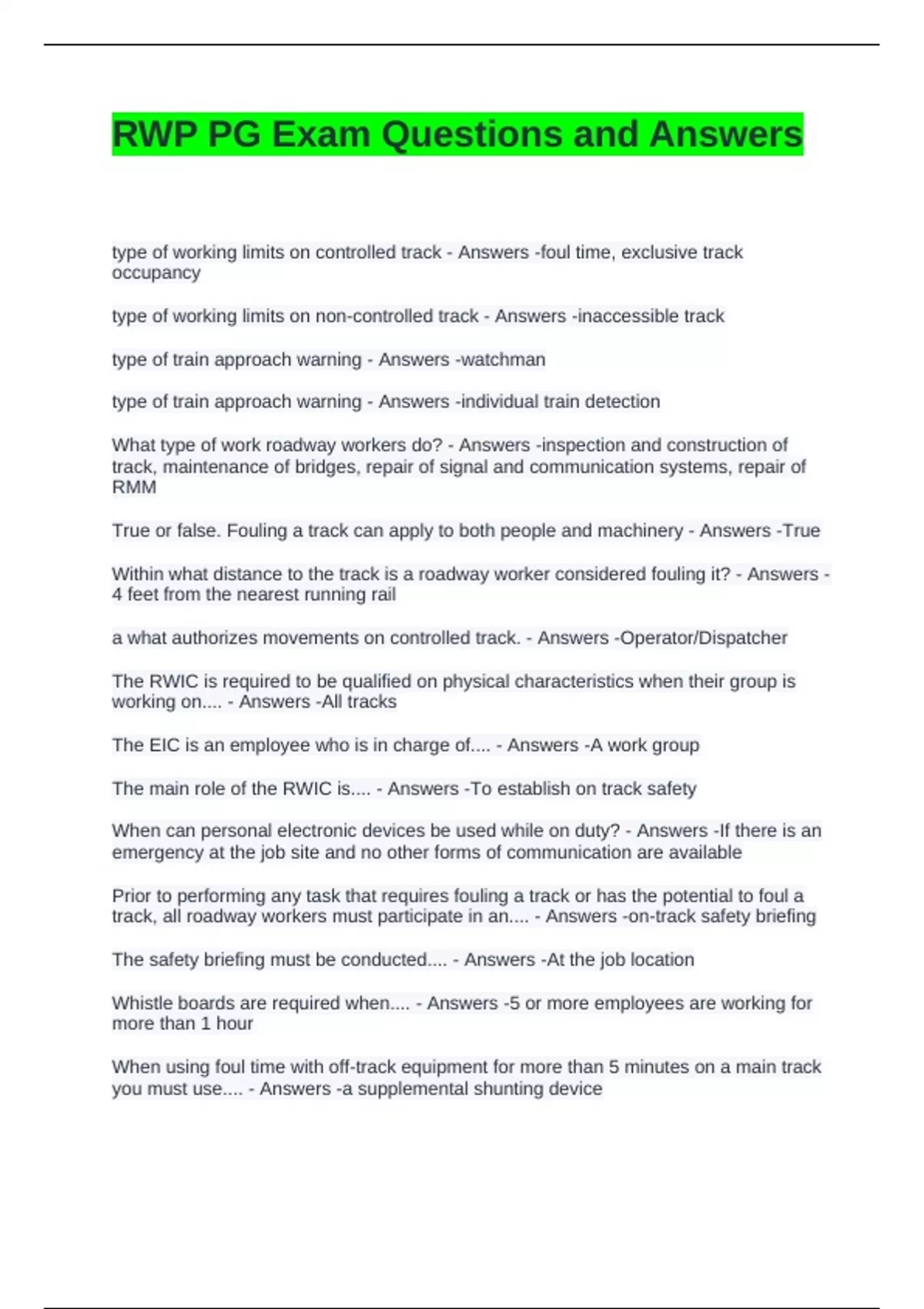 RWP PG Exam Questions and Answers

type of working limits on controlled track - Answers -foul time, exclusive track occupancy

type of working limits on non-controlled track - Answers -inaccessible track

type of train approach warning - Answers -watchman

type of train approach warning - Answers -individual train detection

What type of work roadway workers do? - Answers -inspection and construction of track, maintenance of bridges, repair of signal and communication systems, repair of RMM

True or false. Fouling a track can apply to both people and machinery - Answers -True

Within what distance to the track is a roadway worker considered fouling it? - Answers - 4 feet from the nearest running rail

a what authorizes movements on controlled track. - Answers -Operator/Dispatcher

The RWIC is required to be qualified on physical characteristics when their group is working on.... - Answers -All tracks

The EIC is an employee who is in charge of.... - Answers -A work group

The main role of the RWIC is.... - Answers -To establish on track safety

When can personal electronic devices be used while on duty? - Answers -If there is an emergency at the job site and no other forms of communication are available

Prior to performing any task that requires fouling a track or has the potential to foul a track, all roadway workers must participate in an.... - Answers -on-track safety briefing

The safety briefing must be conducted.... - Answers -At the job location

Whistle boards are required when.... - Answers -5 or more employees are working for more than 1 hour

When using foul time with off-track equipment for more than 5 minutes on a main track you must use.... - Answers -a supplemental shunting device